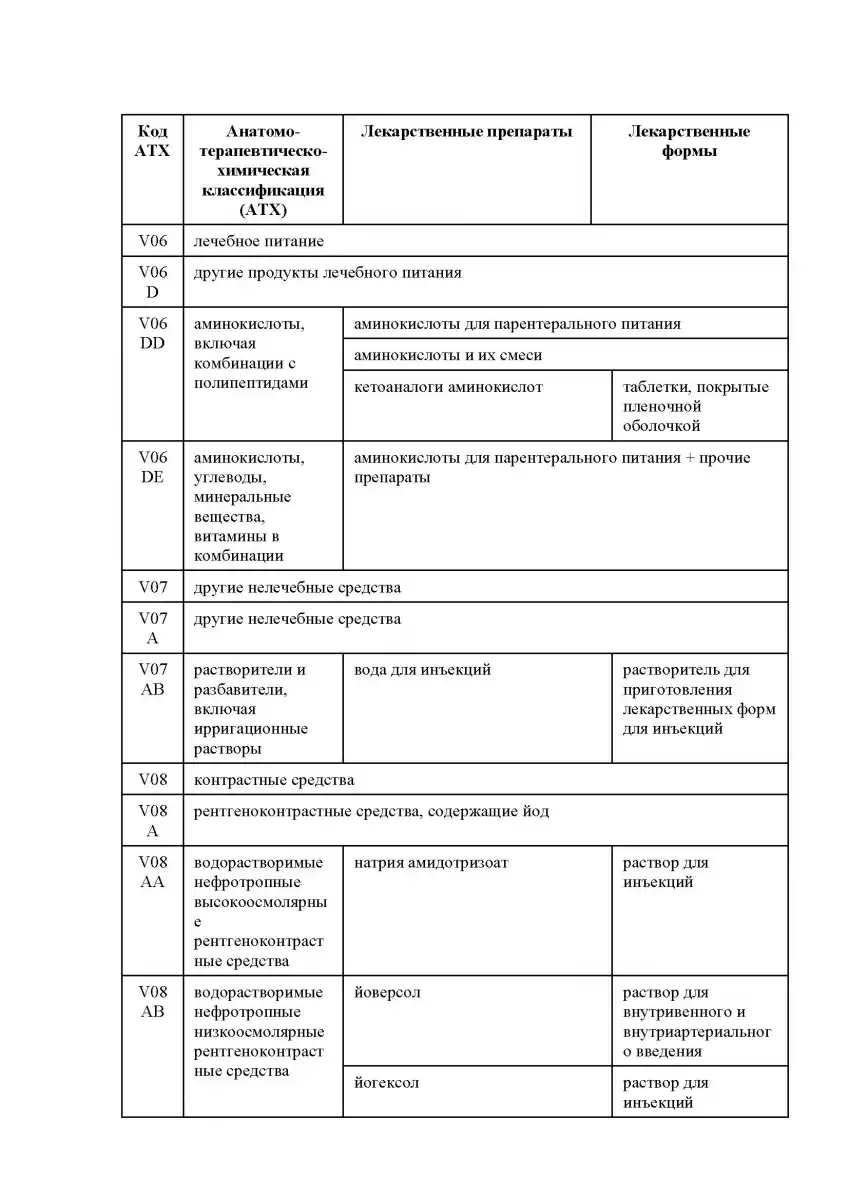 | Код АТХ | Анатомо-терапевтическо-химическая классификация (АТХ) | Лекарственные препараты | Лекарственные формы |
|---|---|---|---|
| V06 | лечебное питание | | |
| V06 D | другие продукты лечебного питания | | |
| V06 DD | аминокислоты, включая комбинации с полипептидами | аминокислоты для парентерального питания | |
| | | аминокислоты и их смеси | |
| | | кетоаналоги аминокислот | таблетки, покрытые пленочной оболочкой |
| V06 DE | аминокислоты, углеводы, минеральные вещества, витамины в комбинации | аминокислоты для парентерального питания + прочие препараты | |
| V07 | другие нелечебные средства | | |
| V07 A | другие нелечебные средства | | |
| V07 AB | растворители и разбавители, включая ирригационные растворы | вода для инъекций | растворитель для приготовления лекарственных форм для инъекций |
| V08 | контрастные средства | | |
| V08 A | рентгеноконтрастные средства, содержащие йод | | |
| V08 AA | водорастворимые нефротропные высокоосмолярные рентгеноконтрастные средства | натрия амидотризоат | раствор для инъекций |
| V08 AB | водорастворимые нефротропные низкоосмолярные рентгеноконтрастные средства | йоверсол | раствор для внутривенного и внутриартериального введения |
| | | йогексол | раствор для инъекций |